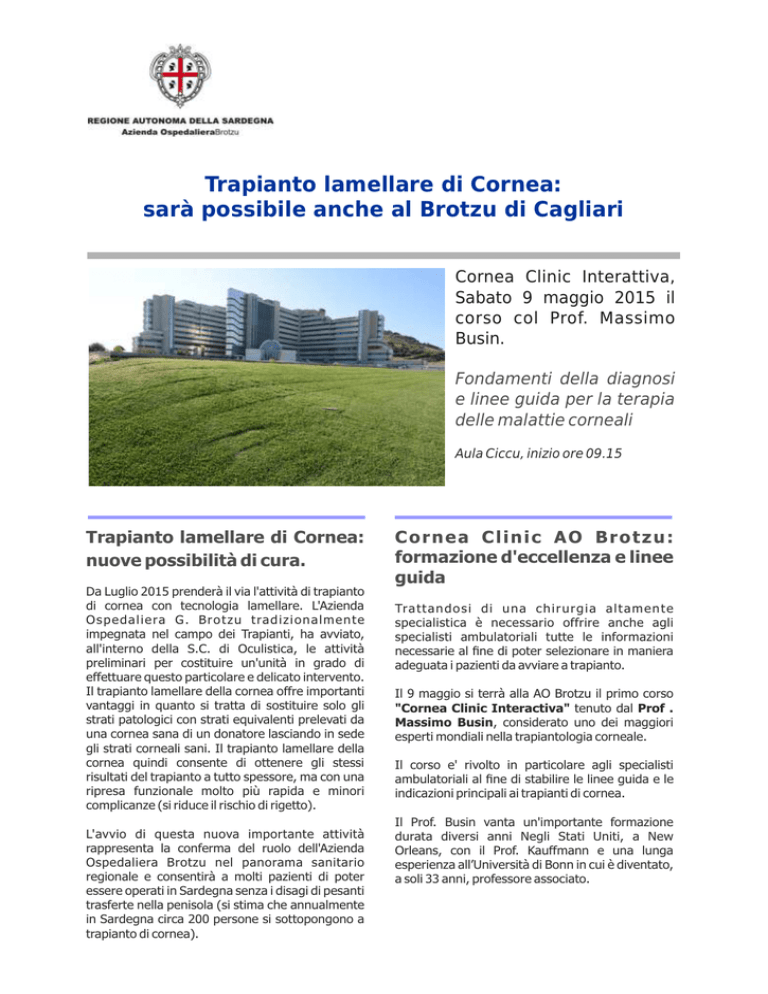 REGIONE AUTONOMA DELLA SARDEGNA
Azienda OspedalieraBrotzu

Trapianto lamellare di Cornea:
sarà possibile anche al Brotzu di Cagliari

Cornea Clinic Interattiva, Sabato 9 maggio 2015 il corso col Prof. Massimo Busin.

Fondamenti della diagnosi e linee guida per la terapia delle malattie corneali

Aula Ciccu, inizio ore 09.15

Trapianto lamellare di Cornea: nuove possibilità di cura.

Da Luglio 2015 prenderà il via l'attività di trapianto di cornea con tecnologia lamellare. L'Azienda Ospedaliera G. Brotzu tradizionalmente impegnata nel campo dei Trapianti, ha avviato, all'interno della S.C. di Oculistica, le attività preliminari per costituire un'unità in grado di effettuare questo particolare e delicato intervento. Il trapianto lamellare della cornea offre importanti vantaggi in quanto si tratta di sostituire solo gli strati patologici con strati equivalenti prelevati da una cornea sana di un donatore lasciando in sede gli strati corneali sani. Il trapianto lamellare della cornea quindi consente di ottenere gli stessi risultati del trapianto a tutto spessore, ma con una ripresa funzionale molto più rapida e minori complicanze (si riduce il rischio di rigetto).

L'avvio di questa nuova importante attività rappresenta la conferma del ruolo dell'Azienda Ospedaliera Brotzu nel panorama sanitario regionale e consentirà a molti pazienti di poter essere operati in Sardegna senza i disagi di pesanti trasferte nella penisola (si stima che annualmente in Sardegna circa 200 persone si sottopongono a trapianto di cornea).

Cornea Clinic AO Brotzu: formazione d'eccellenza e linee guida

Trattandosi di una chirurgia altamente specialistica è necessario offrire anche agli specialisti ambulatoriali tutte le informazioni necessarie al fine di poter selezionare in maniera adeguata i pazienti da avviare a trapianto.

Il 9 maggio si terrà alla AO Brotzu il primo corso "Cornea Clinic Interactiva" tenuto dal Prof . Massimo Busin, considerato uno dei maggiori esperti mondiali nella trapiantologia corneale.

Il corso e' rivolto in particolare agli specialisti ambulatoriali al fine di stabilire le linee guida e le indicazioni principali ai trapianti di cornea.

Il Prof. Busin vanta un'importante formazione durata diversi anni Negli Stati Uniti, a New Orleans, con il Prof. Kauffmann e una lunga esperienza all'Università di Bonn in cui è diventato, a soli 33 anni, professore associato.